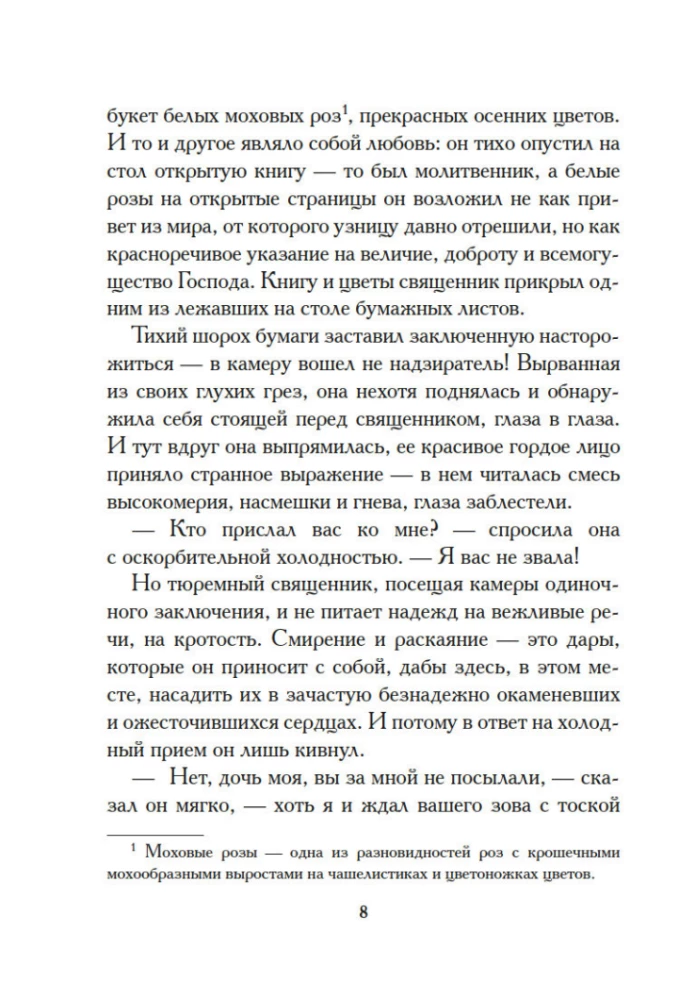 букет белых моховых роз$^1$, прекрасных осенних цветов. И то и другое являло собой любовь: он тихо опустил на стол открытую книгу — то был молитвенник, а белые розы на открытые страницы он возложил не как привет из мира, от которого узницу давно отрешили, но как красноречивое указание на величие, доброту и всемогущество Господа. Книгу и цветы священник прикрыл одним из лежавших на столе бумажных листов.

Тихий шорох бумаги заставил заключенную насторожиться — в камеру вошел не надзиратель! Вырванная из своих глухих грез, она нехотя поднялась и обнаружила себя стоящей перед священником, глаза в глаза. И тут вдруг она выпрямилась, ее красивое гордое лицо приняло странное выражение — в нем читалась смесь высокомерия, насмешки и гнева, глаза заблестели.

— Кто прислал вас ко мне? — спросила она с оскорбительной холодностью. — Я вас не звала!

Но тюремный священник, посещая камеры одиночного заключения, и не питает надежд на вежливые речи, на кротость. Смирение и раскаяние — это дары, которые он приносит с собой, дабы здесь, в этом месте, насадить их в зачастую безнадежно окаменевших и ожесточившихся сердцах. И потому в ответ на холодный прием он лишь кивнул.

— Нет, дочь моя, вы за мной не посылали, — сказал он мягко, — хоть я и ждал вашего зова с тоской

$^1$ Моховые розы — одна из разновидностей роз с крошечными мохообразными выростами на чашелистиках и цветоножках цветов.

8